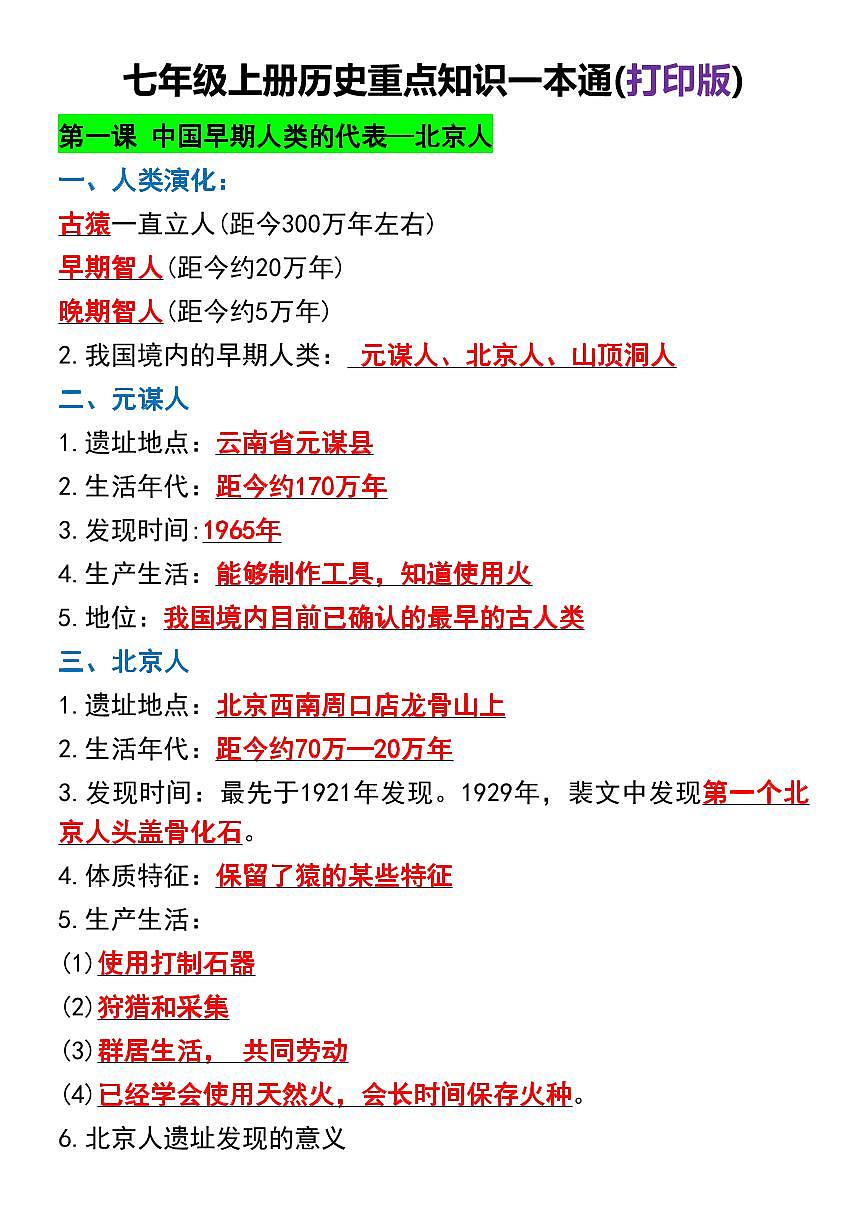 七年级上册历史重点知识一本通(打印版)

第一课 中国早期人类的代表—北京人

一、人类演化：

古猿一直立人(距今300万年左右)

早期智人(距今约20万年)

晚期智人(距今约5万年)

2.我国境内的早期人类： 元谋人、北京人、山顶洞人

二、元谋人

1.遗址地点：云南省元谋县

2.生活年代：距今约170万年

3.发现时间:1965年

4.生产生活：能够制作工具，知道使用火

5.地位：我国境内目前已确认的最早的古人类

三、北京人

1.遗址地点：北京西南周口店龙骨山上

2.生活年代：距今约70万—20万年

3.发现时间：最先于1921年发现。1929年，裴文中发现第一个北京人头盖骨化石。

4.体质特征：保留了猿的某些特征

5.生产生活：

(1)使用打制石器

(2)狩猎和采集

(3)群居生活， 共同劳动

(4)已经学会使用天然火，会长时间保存火种。

6.北京人遗址发现的意义